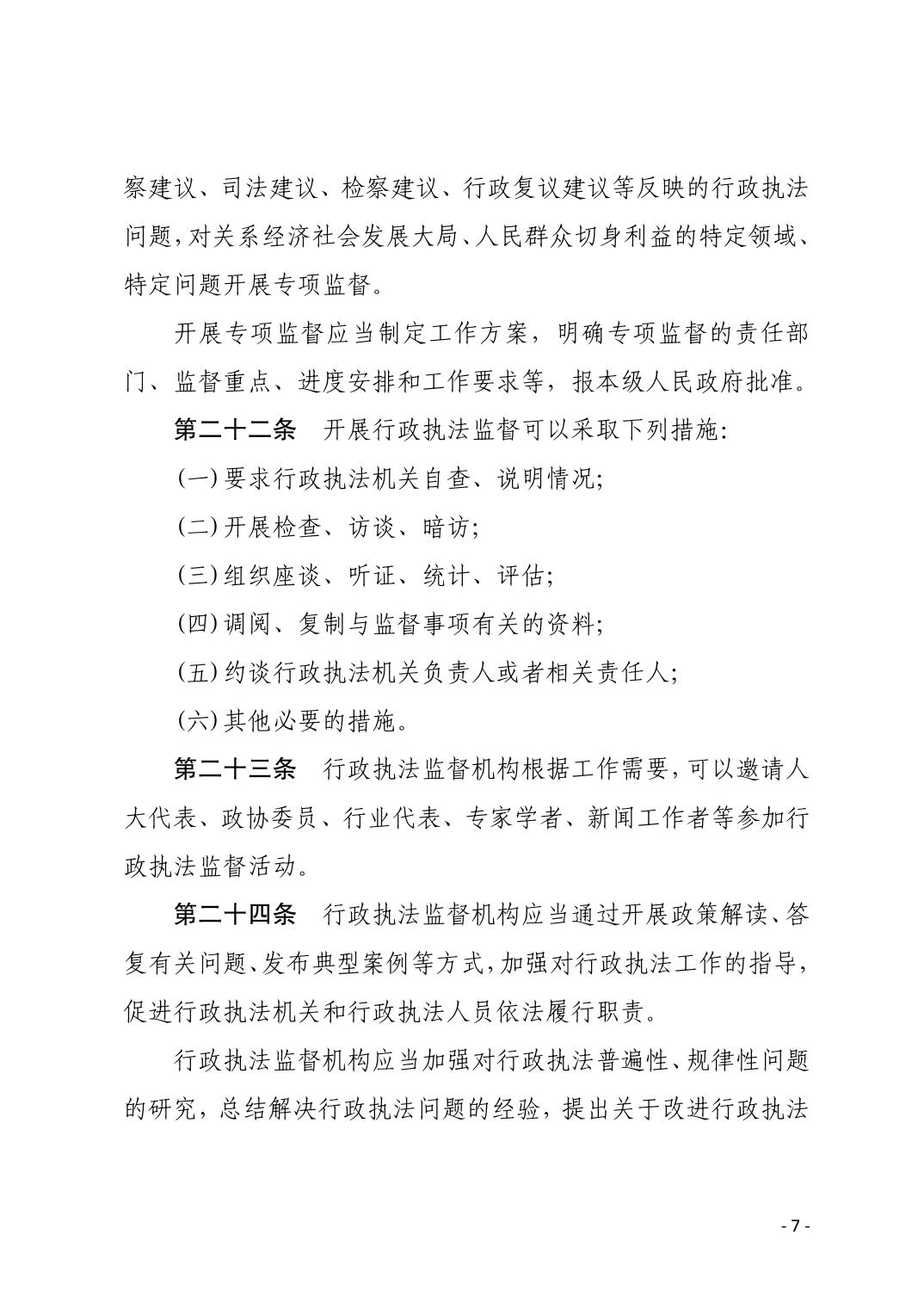 察建议、司法建议、检察建议、行政复议建议等反映的行政执法问题,对关系经济社会发展大局、人民群众切身利益的特定领域、特定问题开展专项监督。

开展专项监督应当制定工作方案，明确专项监督的责任部门、监督重点、进度安排和工作要求等，报本级人民政府批准。

第二十二条　开展行政执法监督可以采取下列措施:

(一)要求行政执法机关自查、说明情况;

(二)开展检查、访谈、暗访;

(三)组织座谈、听证、统计、评估;

(四)调阅、复制与监督事项有关的资料;

(五)约谈行政执法机关负责人或者相关责任人;

(六)其他必要的措施。

第二十三条　行政执法监督机构根据工作需要,可以邀请人大代表、政协委员、行业代表、专家学者、新闻工作者等参加行政执法监督活动。

第二十四条　行政执法监督机构应当通过开展政策解读、答复有关问题、发布典型案例等方式,加强对行政执法工作的指导,促进行政执法机关和行政执法人员依法履行职责。

行政执法监督机构应当加强对行政执法普遍性、规律性问题的研究，总结解决行政执法问题的经验，提出关于改进行政执法

- 7 -